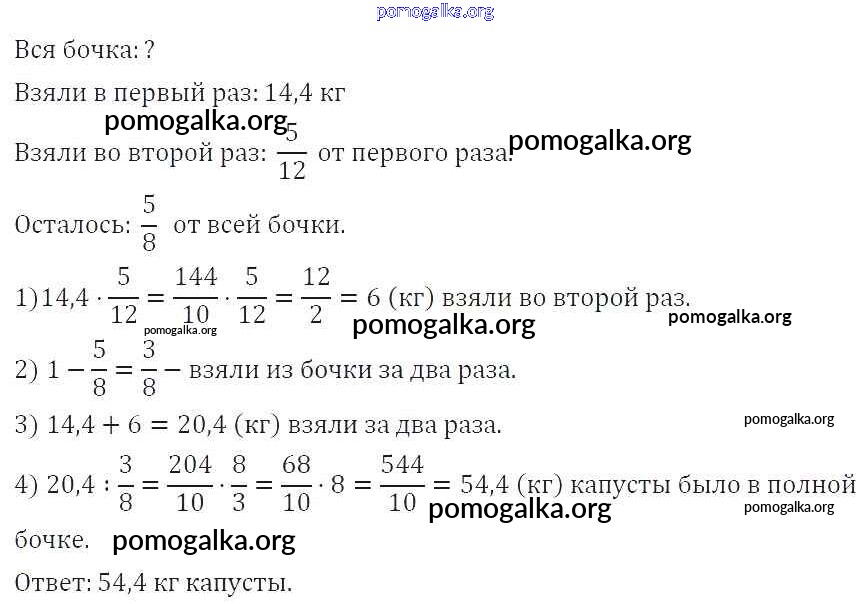 pomogalka.org

Вся бочка: ?

Взяли в первый раз: 14,4 кг

pomogalka.org

Взяли во второй раз: $\frac{5}{12}$ от первого раза. pomogalka.org

Осталось: $\frac{5}{8}$ от всей бочки.

1) $14,4 \cdot \frac{5}{12} = \frac{144}{10} \cdot \frac{5}{12} = \frac{12}{2} = 6$ (кг) взяли во второй раз.

pomogalka.org pomogalka.org pomogalka.org

2) $1 - \frac{5}{8} = \frac{3}{8}$ – взяли из бочки за два раза.

3) $14,4 + 6 = 20,4$ (кг) взяли за два раза. pomogalka.org

4) $20,4 : \frac{3}{8} = \frac{204}{10} \cdot \frac{8}{3} = \frac{68}{10} \cdot 8 = \frac{544}{10} = 54,4$ (кг) капусты было в полной бочке.

pomogalka.org pomogalka.org pomogalka.org

Ответ: 54,4 кг капусты.